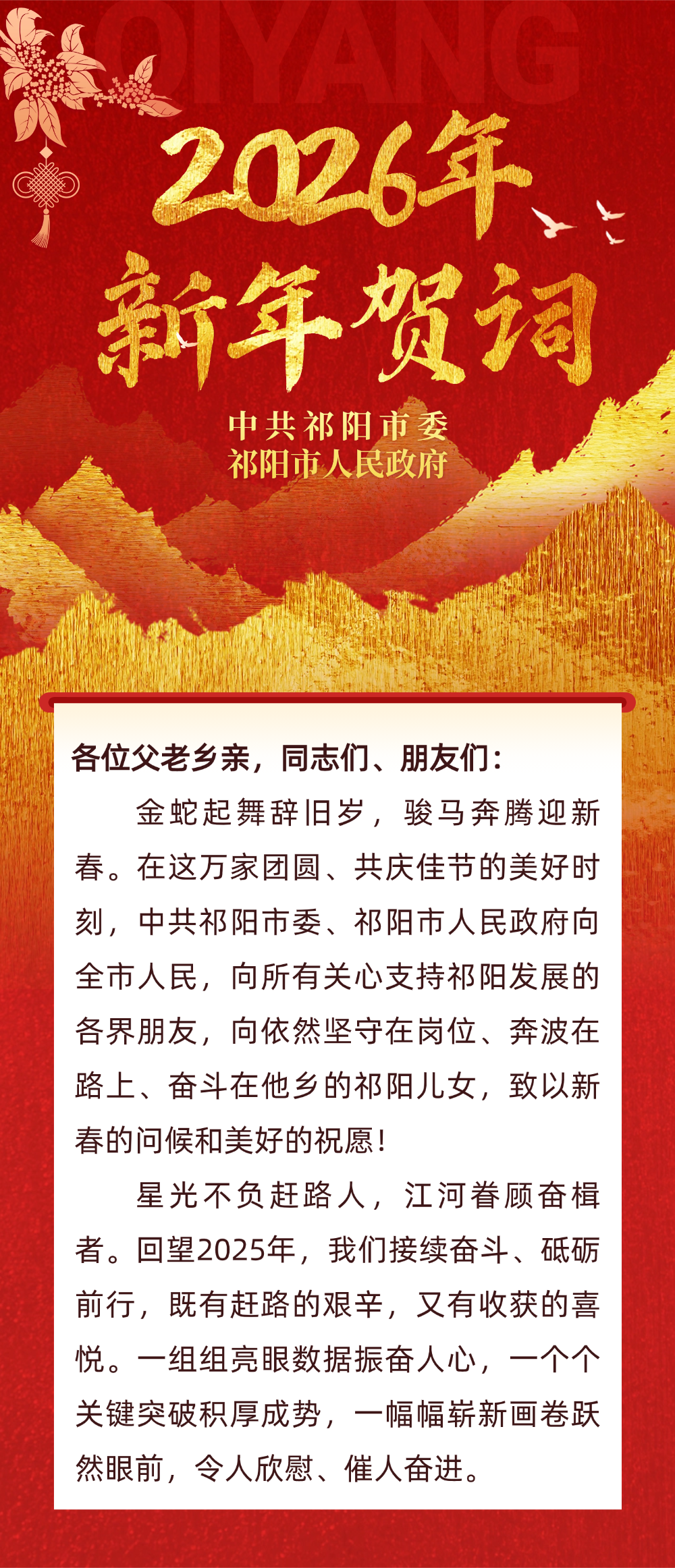 QIYANG

2026年
新年贺词

中共祁阳市委
祁阳市人民政府

各位父老乡亲，同志们、朋友们：

金蛇起舞辞旧岁，骏马奔腾迎新春。在这万家团圆、共庆佳节的美好时刻，中共祁阳市委、祁阳市人民政府向全市人民，向所有关心支持祁阳发展的各界朋友，向依然坚守在岗位、奔波在路上、奋斗在他乡的祁阳儿女，致以新春的问候和美好的祝愿！

星光不负赶路人，江河眷顾奋楫者。回望2025年，我们接续奋斗、砥砺前行，既有赶路的艰辛，又有收获的喜悦。一组组亮眼数据振奋人心，一个个关键突破积厚成势，一幅幅崭新画卷跃然眼前，令人欣慰、催人奋进。